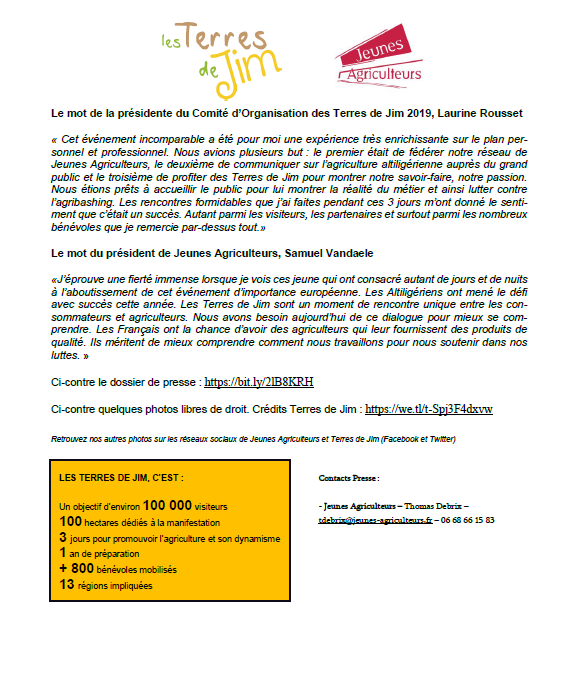 les Terres de Jim

Jeunes Agriculteurs

Le mot de la présidente du Comité d'Organisation des Terres de Jim 2019, Laurine Rousset

« Cet événement incomparable a été pour moi une expérience très enrichissante sur le plan personnel et professionnel. Nous avions plusieurs but : le premier était de fédérer notre réseau de Jeunes Agriculteurs, le deuxième de communiquer sur l'agriculture altiligérienne auprès du grand public et le troisième de profiter des Terres de Jim pour montrer notre savoir-faire, notre passion. Nous étions prêts à accueillir le public pour lui montrer la réalité du métier et ainsi lutter contre l'agribashing. Les rencontres formidables que j'ai faites pendant ces 3 jours m'ont donné le sentiment que c'était un succès. Autant parmi les visiteurs, les partenaires et surtout parmi les nombreux bénévoles que je remercie par-dessus tout.»

Le mot du président de Jeunes Agriculteurs, Samuel Vandaele

«J'éprouve une fierté immense lorsque je vois ces jeune qui ont consacré autant de jours et de nuits à l'aboutissement de cet événement d'importance européenne. Les Altiligériens ont mené le défi avec succès cette année. Les Terres de Jim sont un moment de rencontre unique entre les consommateurs et agriculteurs. Nous avons besoin aujourd'hui de ce dialogue pour mieux se comprendre. Les Français ont la chance d'avoir des agriculteurs qui leur fournissent des produits de qualité. Ils méritent de mieux comprendre comment nous travaillons pour nous soutenir dans nos luttes. »

Ci-contre le dossier de presse : https://bit.ly/2lB8KRH

Ci-contre quelques photos libres de droit. Crédits Terres de Jim : https://we.tl/t-Spj3F4dxvw

Retrouvez nos autres photos sur les réseaux sociaux de Jeunes Agriculteurs et Terres de Jim (Facebook et Twitter)

LES TERRES DE JIM, C'EST :

Un objectif d'environ 100 000 visiteurs
100 hectares dédiés à la manifestation
3 jours pour promouvoir l'agriculture et son dynamisme
1 an de préparation
+ 800 bénévoles mobilisés
13 régions impliquées

Contacts Presse :

- Jeunes Agriculteurs – Thomas Debrix – tdebrix@jeunes-agriculteurs.fr – 06 68 66 15 83